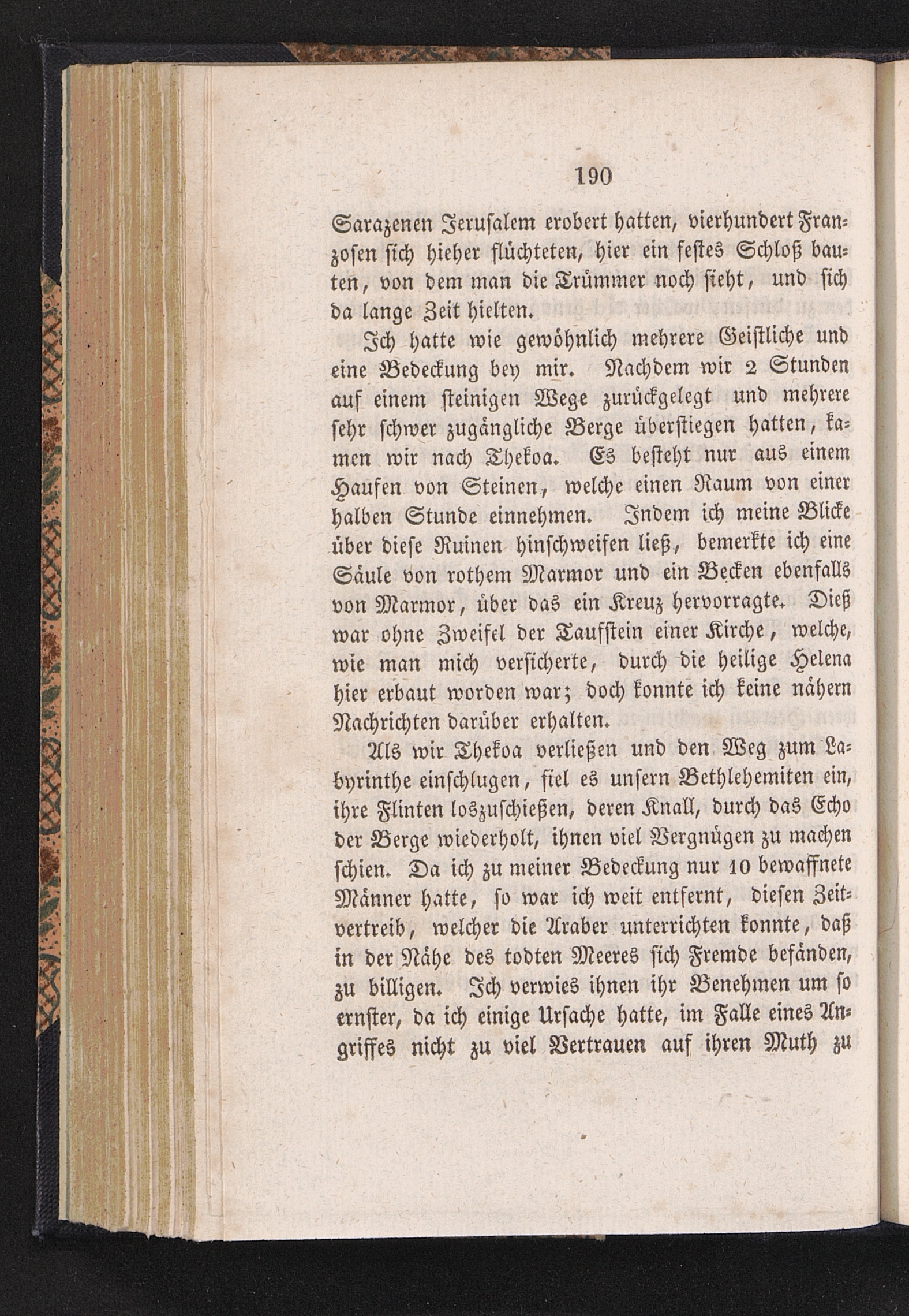 190

Sarazenen Jerusalem erobert hatten, vierhundert Franzosen sich hieher flüchteten, hier ein festes Schloß bauten, von dem man die Trümmer noch sieht, und sich da lange Zeit hielten.

Ich hatte wie gewöhnlich mehrere Geistliche und eine Bedeckung bey mir. Nachdem wir 2 Stunden auf einem steinigen Wege zurückgelegt und mehrere sehr schwer zugängliche Berge überstiegen hatten, kamen wir nach Thekoa. Es besteht nur aus einem Haufen von Steinen, welche einen Raum von einer halben Stunde einnehmen. Indem ich meine Blicke über diese Ruinen hinschweifen ließ, bemerkte ich eine Säule von rothem Marmor und ein Becken ebenfalls von Marmor, über das ein Kreuz hervorragte. Dieß war ohne Zweifel der Taufstein einer Kirche, welche, wie man mich versicherte, durch die heilige Helena hier erbaut worden war; doch konnte ich keine nähern Nachrichten darüber erhalten.

Als wir Thekoa verließen und den Weg zum Labyrinthe einschlugen, fiel es unsern Bethlehemiten ein, ihre Flinten loszuschießen, deren Knall, durch das Echo der Berge wiederholt, ihnen viel Vergnügen zu machen schien. Da ich zu meiner Bedeckung nur 10 bewaffnete Männer hatte, so war ich weit entfernt, diesen Zeitvertreib, welcher die Araber unterrichten konnte, daß in der Nähe des todten Meeres sich Fremde befänden, zu billigen. Ich verwies ihnen ihr Benehmen um so ernster, da ich einige Ursache hatte, im Falle eines Angriffes nicht zu viel Vertrauen auf ihren Muth zu